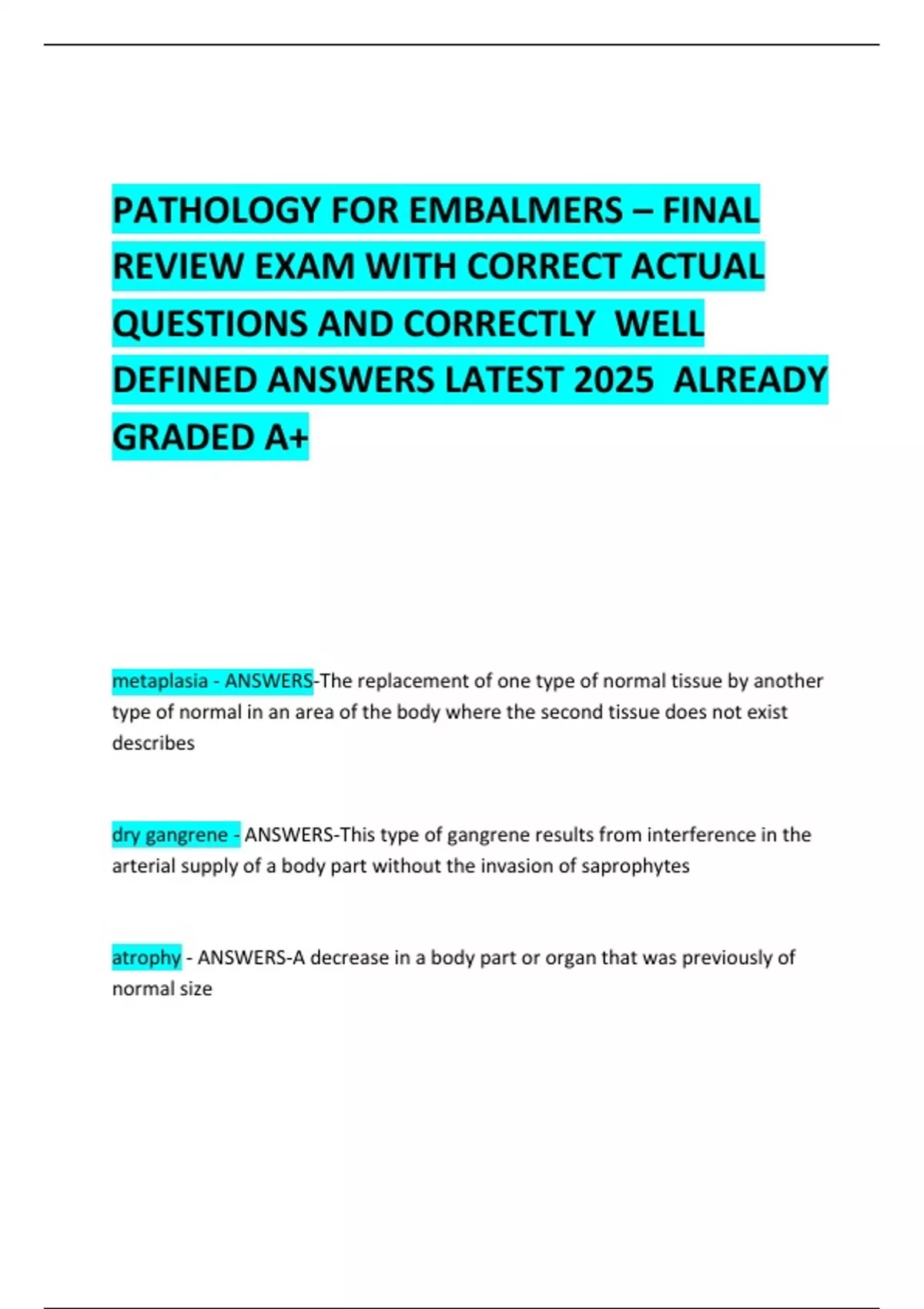 PATHOLOGY FOR EMBALMERS – FINAL REVIEW EXAM WITH CORRECT ACTUAL QUESTIONS AND CORRECTLY WELL DEFINED ANSWERS LATEST 2025 ALREADY GRADED A+

metaplasia - ANSWERS-The replacement of one type of normal tissue by another type of normal in an area of the body where the second tissue does not exist describes

dry gangrene - ANSWERS-This type of gangrene results from interference in the arterial supply of a body part without the invasion of saprophytes

atrophy - ANSWERS-A decrease in a body part or organ that was previously of normal size